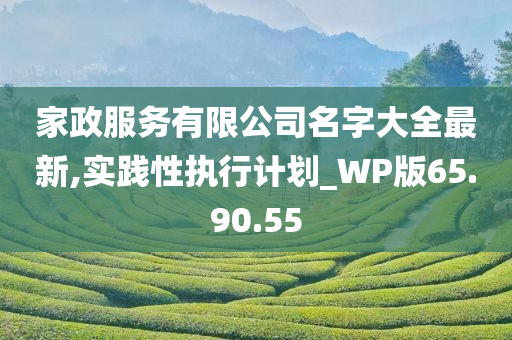 家政服务有限公司名字大全最新,实践性执行计划_WP版65.90.55